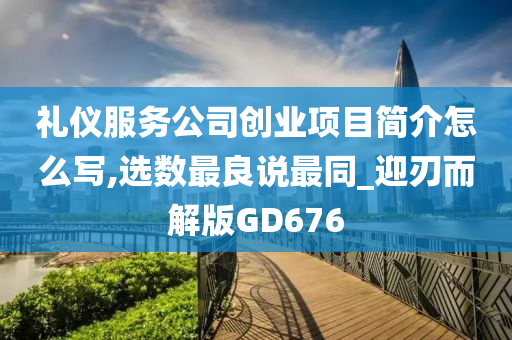 礼仪服务公司创业项目简介怎么写,选数最良说最同_迎刃而解版GD676